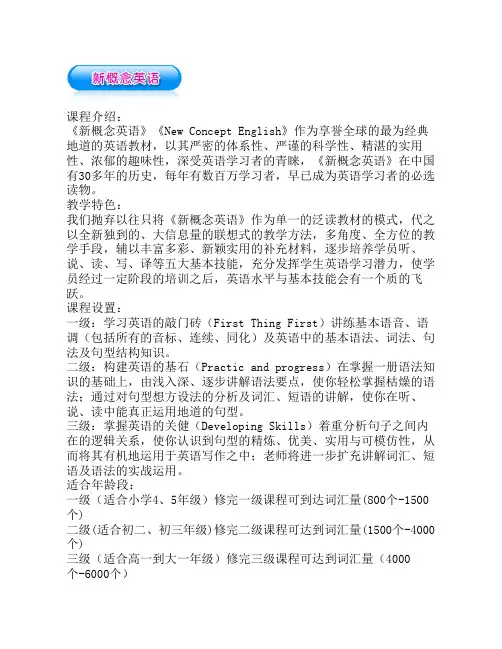 新概念英语

课程介绍：
《新概念英语》《New Concept English》作为享誉全球的最为经典地道的英语教材，以其严密的体系性、严谨的科学性、精湛的实用性、浓郁的趣味性，深受英语学习者的青睐，《新概念英语》在中国有30多年的历史，每年有数百万学习者，早已成为英语学习者的必选读物。
教学特色：
我们抛弃以往只将《新概念英语》作为单一的泛读教材的模式，代之以全新独到的、大信息量的联想式的教学方法，多角度、全方位的教学手段，辅以丰富多彩、新颖实用的补充材料，逐步培养学员听、说、读、写、译等五大基本技能，充分发挥学生英语学习潜力，使学员经过一定阶段的培训之后，英语水平与基本技能会有一个质的飞跃。
课程设置：
一级：学习英语的敲门砖（First Thing First）讲练基本语音、语调（包括所有的音标、连续、同化）及英语中的基本语法、词法、句法及句型结构知识。
二级：构建英语的基石（Practic and progress）在掌握一册语法知识的基础上，由浅入深、逐步讲解语法要点，使你轻松掌握枯燥的语法；通过对句型想方设法的分析及词汇、短语的讲解，使你在听、说、读中能真正运用地道的句型。
三级：掌握英语的关健（Developing Skills）着重分析句子之间内在的逻辑关系，使你认识到句型的精炼、优美、实用与可模仿性，从而将其有机地运用于英语写作之中；老师将进一步扩充讲解词汇、短语及语法的实战运用。
适合年龄段：
一级（适合小学4、5年级）修完一级课程可到达词汇量(800个-1500个)
二级(适合初二、初三年级)修完二级课程可达到词汇量(1500个-4000个)
三级（适合高一到大一年级）修完三级课程可达到词汇量（4000个-6000个）